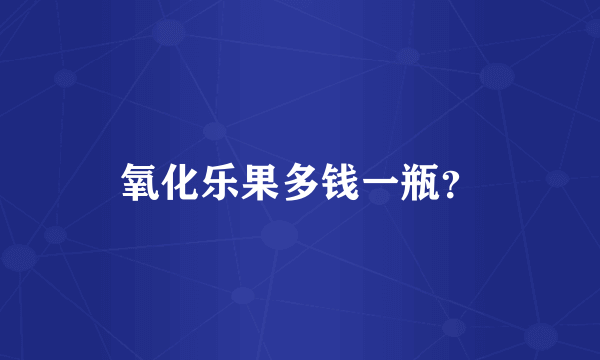 氧化乐果多钱一瓶?